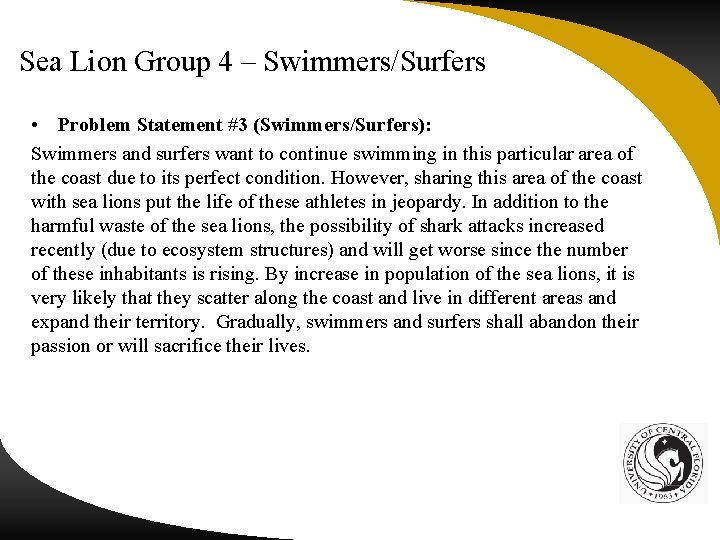 Sea Lion Group 4 – Swimmers/Surfers

• Problem Statement #3 (Swimmers/Surfers):

Swimmers and surfers want to continue swimming in this particular area of the coast due to its perfect condition. However, sharing this area of the coast with sea lions put the life of these athletes in jeopardy. In addition to the harmful waste of the sea lions, the possibility of shark attacks increased recently (due to ecosystem structures) and will get worse since the number of these inhabitants is rising. By increase in population of the sea lions, it is very likely that they scatter along the coast and live in different areas and expand their territory. Gradually, swimmers and surfers shall abandon their passion or will sacrifice their lives.

UNIVERSITY OF CENTRAL FLORIDA
1963